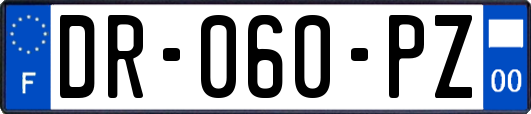 F

DR-060-PZ

00